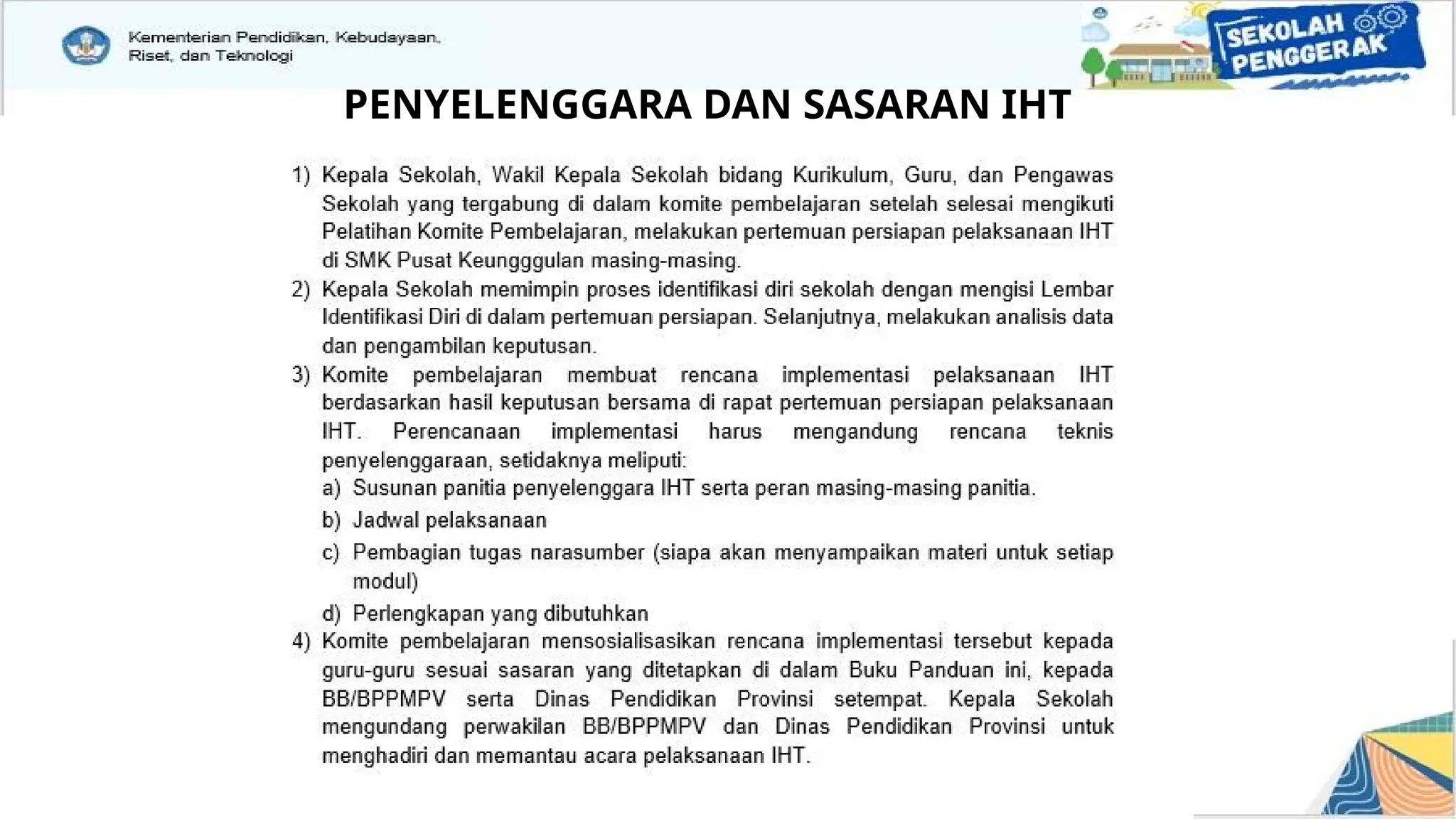 Kementerian Pendidikan, Kebudayaan, Riset, dan Teknologi

SEKOLAH PENGGERAK

PENYELENGGARA DAN SASARAN IHT

1) Kepala Sekolah, Wakil Kepala Sekolah bidang Kurikulum, Guru, dan Pengawas Sekolah yang tergabung di dalam komite pembelajaran setelah selesai mengikuti Pelatihan Komite Pembelajaran, melakukan pertemuan persiapan pelaksanaan IHT di SMK Pusat Keungggulan masing-masing.
2) Kepala Sekolah memimpin proses identifikasi diri sekolah dengan mengisi Lembar Identifikasi Diri di dalam pertemuan persiapan. Selanjutnya, melakukan analisis data dan pengambilan keputusan.
3) Komite pembelajaran membuat rencana implementasi pelaksanaan IHT berdasarkan hasil keputusan bersama di rapat pertemuan persiapan pelaksanaan IHT. Perencanaan implementasi harus mengandung rencana teknis penyelenggaraan, setidaknya meliputi:
a) Susunan panitia penyelenggara IHT serta peran masing-masing panitia.
b) Jadwal pelaksanaan
c) Pembagian tugas narasumber (siapa akan menyampaikan materi untuk setiap modul)
d) Perlengkapan yang dibutuhkan
4) Komite pembelajaran mensosialisasikan rencana implementasi tersebut kepada guru-guru sesuai sasaran yang ditetapkan di dalam Buku Panduan ini, kepada BB/BPPMPV serta Dinas Pendidikan Provinsi setempat. Kepala Sekolah mengundang perwakilan BB/BPPMPV dan Dinas Pendidikan Provinsi untuk menghadiri dan memantau acara pelaksanaan IHT.